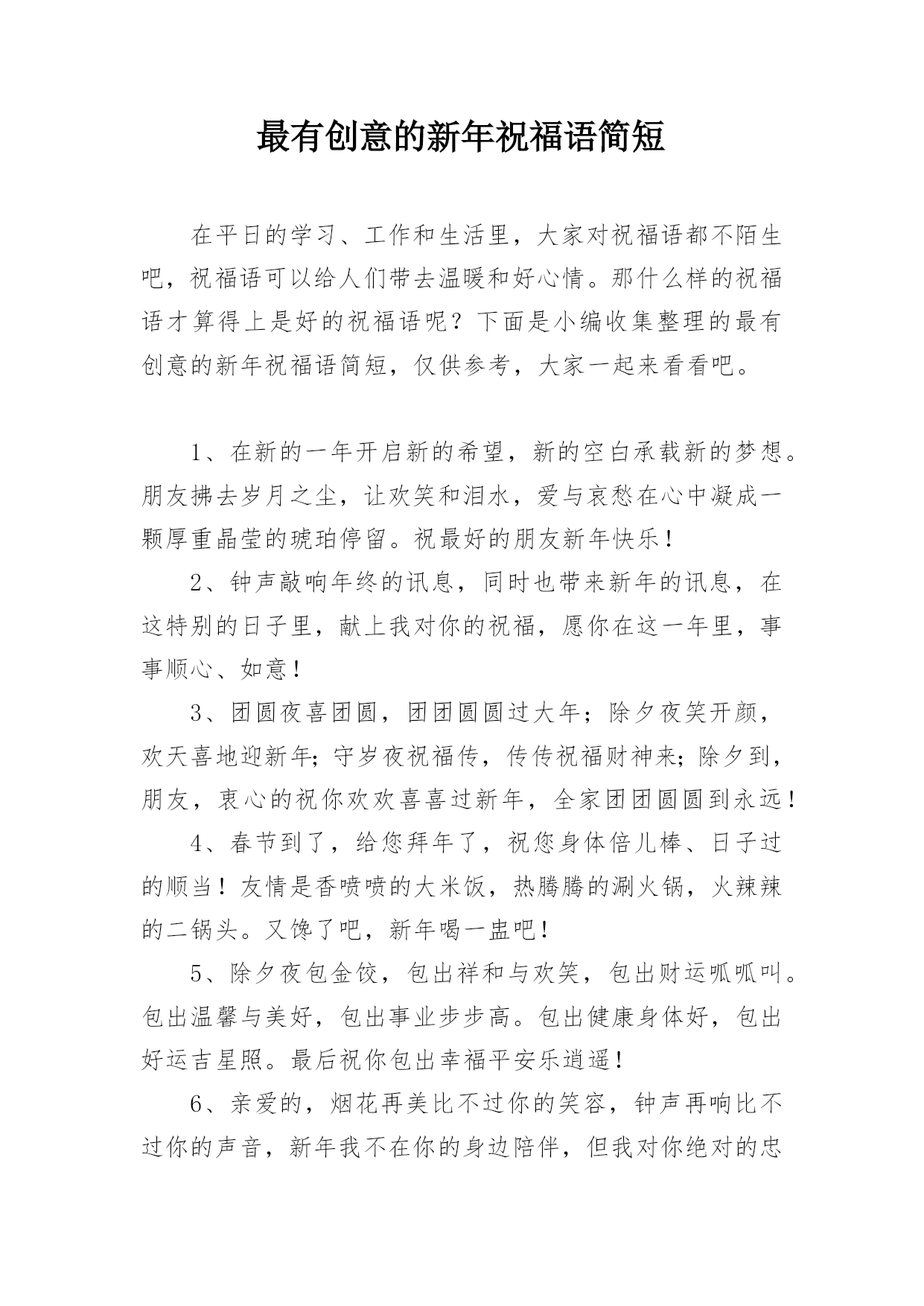 最有创意的新年祝福语简短

在平日的学习、工作和生活里，大家对祝福语都不陌生吧，祝福语可以给人们带去温暖和好心情。那什么样的祝福语才算得上是好的祝福语呢？下面是小编收集整理的最有创意的新年祝福语简短，仅供参考，大家一起来看看吧。

1、在新的一年开启新的希望，新的空白承载新的梦想。朋友拂去岁月之尘，让欢笑和泪水，爱与哀愁在心中凝成一颗厚重晶莹的琥珀停留。祝最好的朋友新年快乐！

2、钟声敲响年终的讯息，同时也带来新年的讯息，在这特别的日子里，献上我对你的祝福，愿你在这一年里，事事顺心、如意！

3、团圆夜喜团圆，团团圆圆过大年；除夕夜笑开颜，欢天喜地迎新年；守岁夜祝福传，传传祝福财神来；除夕到，朋友，衷心的祝你欢欢喜喜过新年，全家团团圆圆到永远！

4、春节到了，给您拜年了，祝您身体倍儿棒、日子过的顺当！友情是香喷喷的大米饭，热腾腾的涮火锅，火辣辣的二锅头。又馋了吧，新年喝一盅吧！

5、除夕夜包金饺，包出祥和与欢笑，包出财运呱呱叫。包出温馨与美好，包出事业步步高。包出健康身体好，包出好运吉星照。最后祝你包出幸福平安乐逍遥！

6、亲爱的，烟花再美比不过你的笑容，钟声再响比不过你的声音，新年我不在你的身边陪伴，但我对你绝对的忠